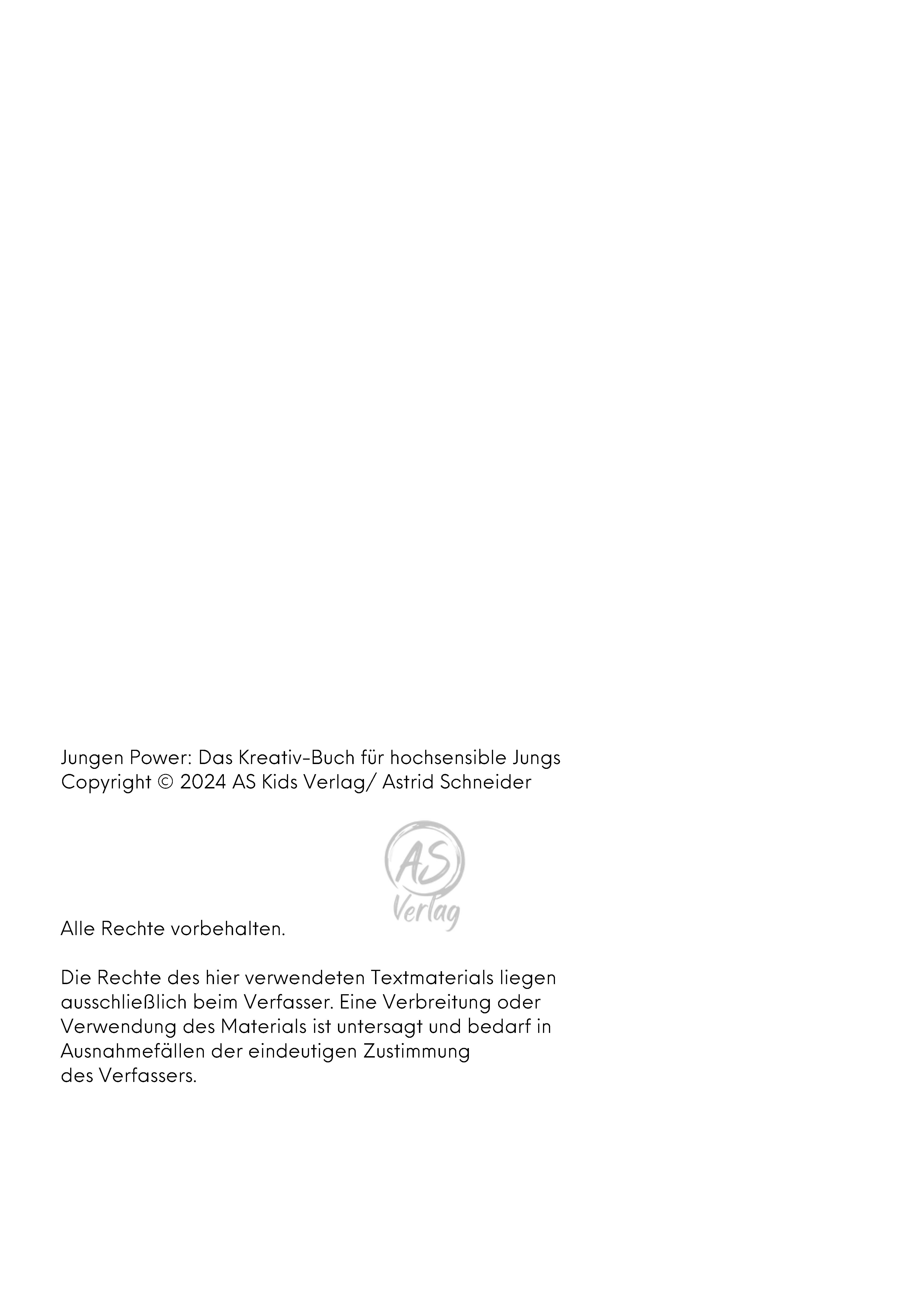 Jungen Power: Das Kreativ-Buch für hochsensible Jungs
Copyright © 2024 AS Kids Verlag/ Astrid Schneider

AS
Verlag

Alle Rechte vorbehalten.

Die Rechte des hier verwendeten Textmaterials liegen ausschließlich beim Verfasser. Eine Verbreitung oder Verwendung des Materials ist untersagt und bedarf in Ausnahmefällen der eindeutigen Zustimmung des Verfassers.